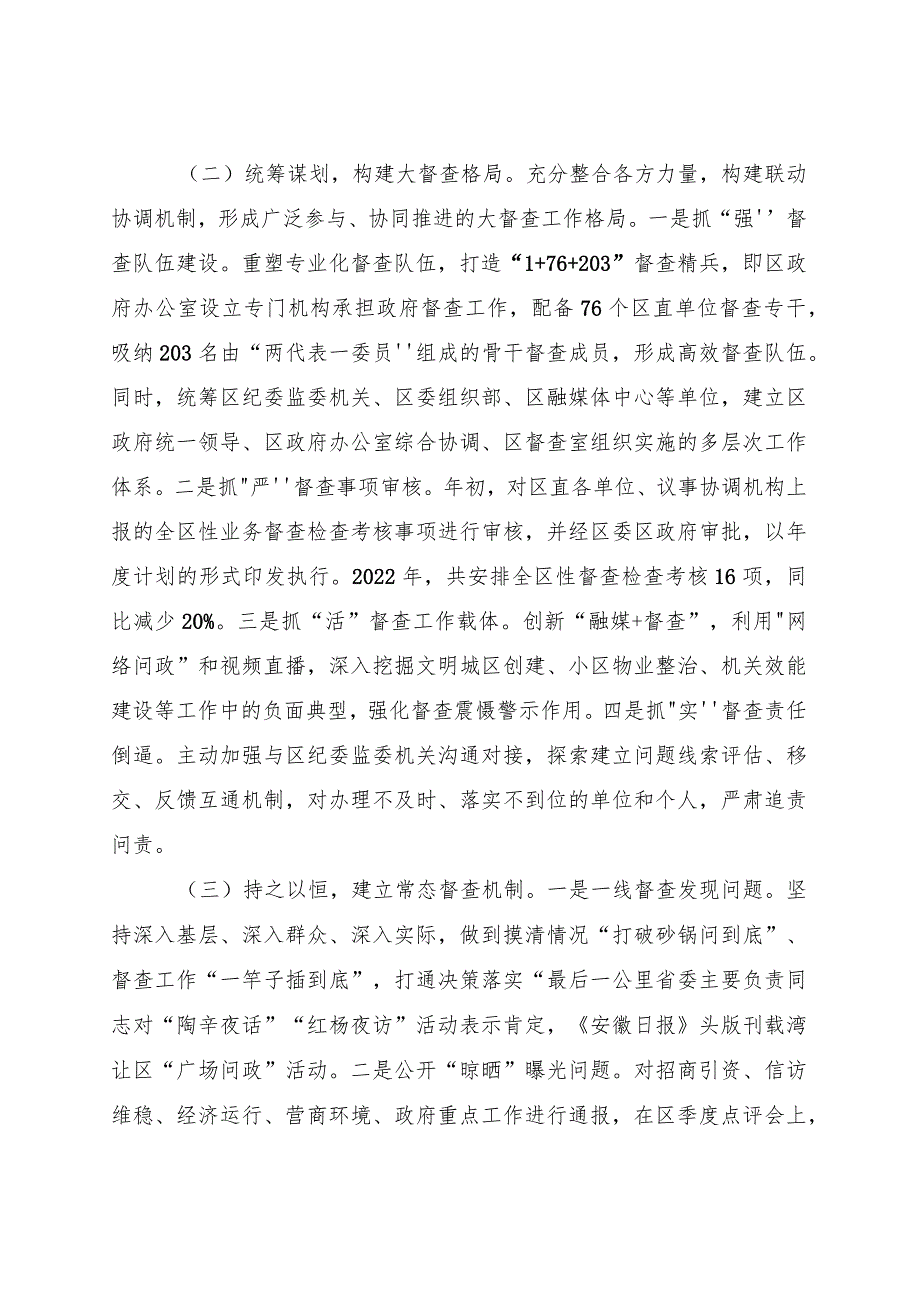 （二）统筹谋划，构建大督查格局。充分整合各方力量，构建联动协调机制，形成广泛参与、协同推进的大督查工作格局。一是抓“强''督查队伍建设。重塑专业化督查队伍，打造“1+76+203”督查精兵，即区政府办公室设立专门机构承担政府督查工作，配备76个区直单位督查专干，吸纳203名由“两代表一委员''组成的骨干督查成员，形成高效督查队伍。同时，统筹区纪委监委机关、区委组织部、区融媒体中心等单位，建立区政府统一领导、区政府办公室综合协调、区督查室组织实施的多层次工作体系。二是抓"严''督查事项审核。年初，对区直各单位、议事协调机构上报的全区性业务督查检查考核事项进行审核，并经区委区政府审批，以年度计划的形式印发执行。2022年，共安排全区性督查检查考核16项，同比减少20%。三是抓“活”督查工作载体。创新“融媒+督查”，利用"网络问政”和视频直播，深入挖掘文明城区创建、小区物业整治、机关效能建设等工作中的负面典型，强化督查震慑警示作用。四是抓"实''督查责任倒逼。主动加强与区纪委监委机关沟通对接，探索建立问题线索评估、移交、反馈互通机制，对办理不及时、落实不到位的单位和个人，严肃追责问责。

（三）持之以恒，建立常态督查机制。一是一线督查发现问题。坚持深入基层、深入群众、深入实际，做到摸清情况“打破砂锅问到底”、督查工作“一竿子插到底”，打通决策落实“最后一公里省委主要负责同志对“陶辛夜话”“红杨夜访”活动表示肯定，《安徽日报》头版刊载湾让区“广场问政”活动。二是公开“晾晒”曝光问题。对招商引资、信访维稳、经济运行、营商环境、政府重点工作进行通报，在区季度点评会上，